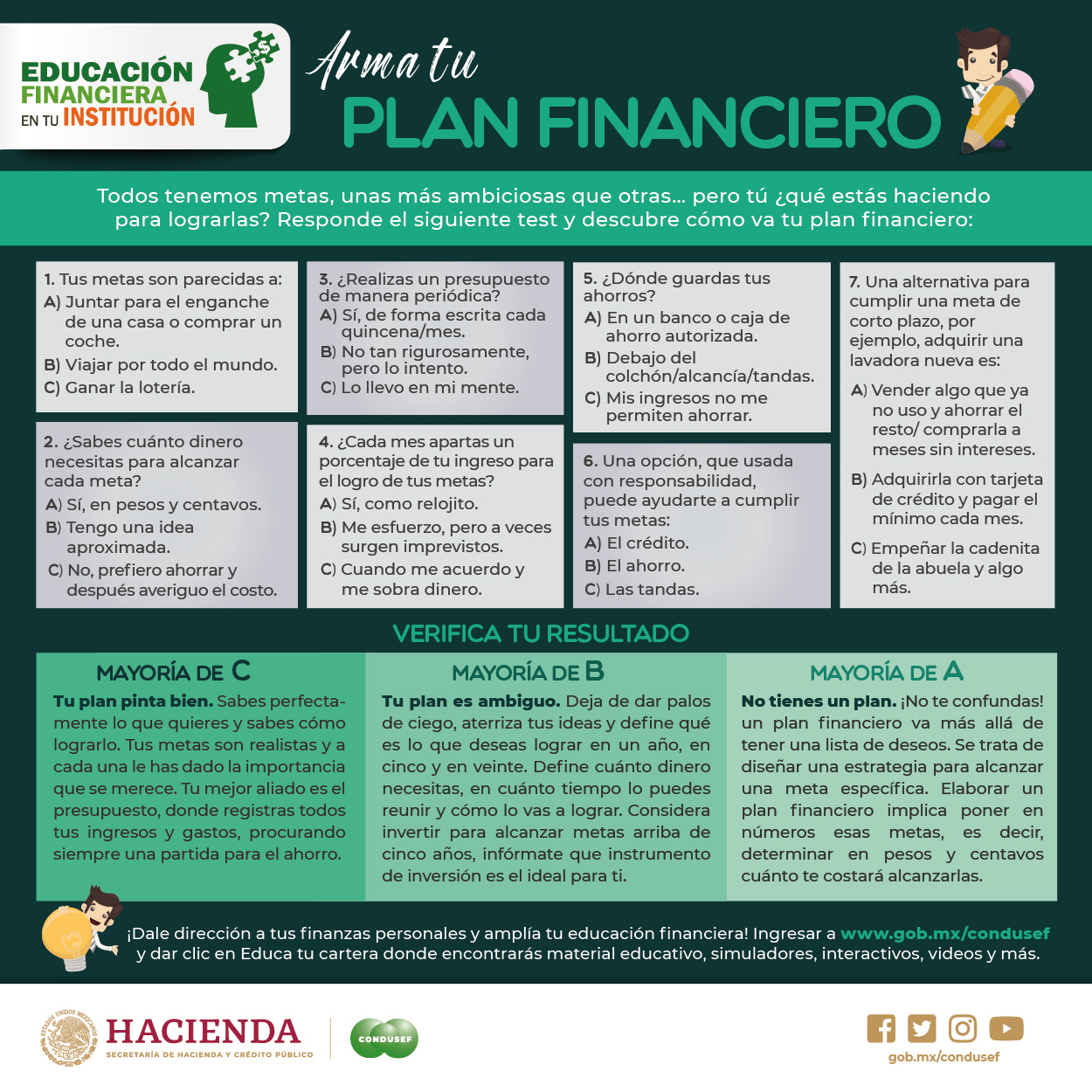 EDUCACIÓN FINANCIERA EN TU INSTITUCIÓN

Arma tu PLAN FINANCIERO

Todos tenemos metas, unas más ambiciosas que otras... pero tú ¿qué estás haciendo para lograrlas? Responde el siguiente test y descubre cómo va tu plan financiero:

1. Tus metas son parecidas a:
A) Juntar para el enganche de una casa o comprar un coche.
B) Viajar por todo el mundo.
C) Ganar la lotería.

2. ¿Sabes cuánto dinero necesitas para alcanzar cada meta?
A) Sí, en pesos y centavos.
B) Tengo una idea aproximada.
C) No, prefiero ahorrar y después averiguo el costo.

3. ¿Realizas un presupuesto de manera periódica?
A) Sí, de forma escrita cada quincena/mes.
B) No tan rigurosamente, pero lo intento.
C) Lo llevo en mi mente.

4. ¿Cada mes apartas un porcentaje de tu ingreso para el logro de tus metas?
A) Sí, como relojito.
B) Me esfuerzo, pero a veces surgen imprevistos.
C) Cuando me acuerdo y me sobra dinero.

5. ¿Dónde guardas tus ahorros?
A) En un banco o caja de ahorro autorizada.
B) Debajo del colchón/alcancía/tandas.
C) Mis ingresos no me permiten ahorrar.

6. Una opción, que usada con responsabilidad, puede ayudarte a cumplir tus metas:
A) El crédito.
B) El ahorro.
C) Las tandas.

7. Una alternativa para cumplir una meta de corto plazo, por ejemplo, adquirir una lavadora nueva es:
A) Vender algo que ya no uso y ahorrar el resto/ comprarla a meses sin intereses.
B) Adquirirla con tarjeta de crédito y pagar el mínimo cada mes.
C) Empeñar la cadenita de la abuela y algo más.

VERIFICA TU RESULTADO

MAYORÍA DE C
Tu plan pinta bien. Sabes perfectamente lo que quieres y sabes cómo lograrlo. Tus metas son realistas y a cada una le has dado la importancia que se merece. Tu mejor aliado es el presupuesto, donde registras todos tus ingresos y gastos, procurando siempre una partida para el ahorro.

MAYORÍA DE B
Tu plan es ambiguo. Deja de dar palos de ciego, aterriza tus ideas y define qué es lo que deseas lograr en un año, en cinco y en veinte. Define cuánto dinero necesitas, en cuánto tiempo lo puedes reunir y cómo lo vas a lograr. Considera invertir para alcanzar metas arriba de cinco años, infórmate que instrumento de inversión es el ideal para ti.

MAYORÍA DE A
No tienes un plan. ¡No te confundas! un plan financiero va más allá de tener una lista de deseos. Se trata de diseñar una estrategia para alcanzar una meta específica. Elaborar un plan financiero implica poner en números esas metas, es decir, determinar en pesos y centavos cuánto te costará alcanzarlas.

¡Dale dirección a tus finanzas personales y amplía tu educación financiera! Ingresar a www.gob.mx/condusef y dar clic en Educa tu cartera donde encontrarás material educativo, simuladores, interactivos, videos y más.

ESTADOS UNIDOS MEXICANOS
HACIENDA
SECRETARÍA DE HACIENDA Y CRÉDITO PÚBLICO
CONDUSEF
gob.mx/condusef